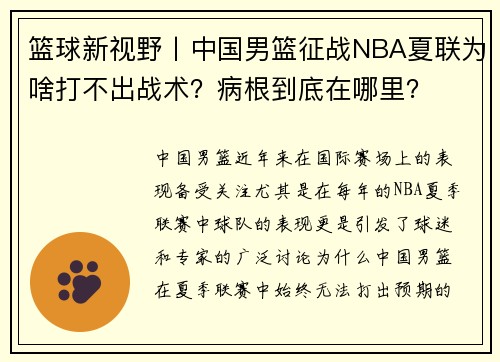 篮球新视野丨中国男篮征战NBA夏联为啥打不出战术？病根到底在哪里？

中国男篮近年来在国际赛场上的表现备受关注尤其是在每年的NBA夏季联赛中球队的表现更是引发了球迷和专家的广泛讨论为什么中国男篮在夏季联赛中始终无法打出预期的